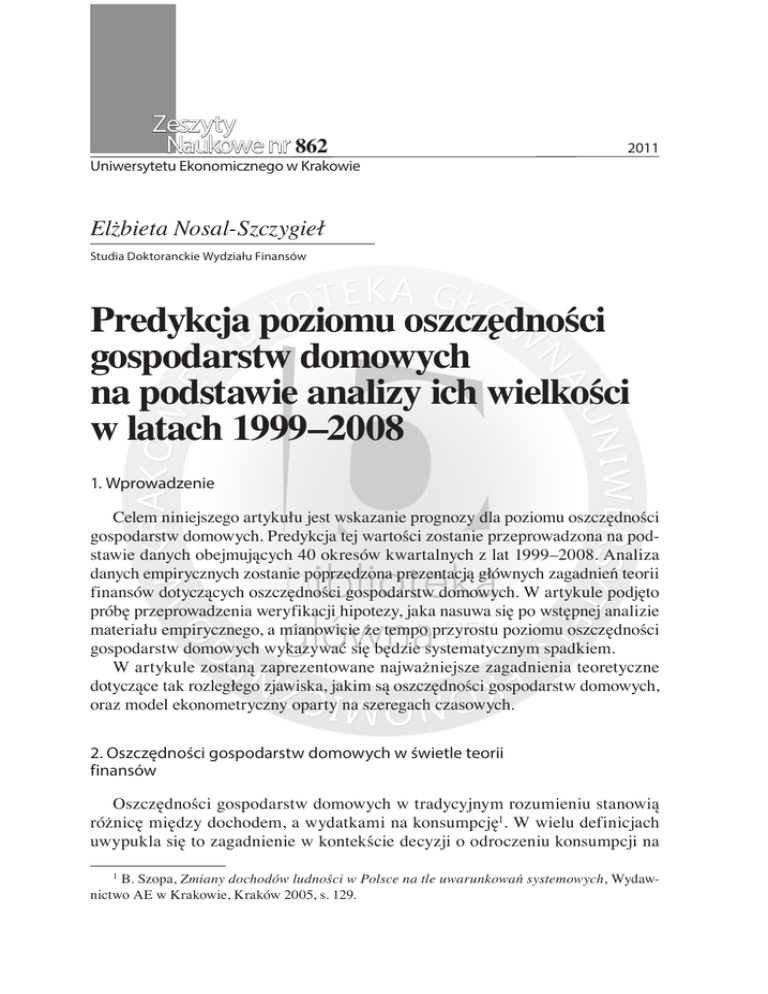 Zeszyty Naukowe nr 862

2011

Uniwersytetu Ekonomicznego w Krakowie

Elżbieta Nosal-Szczygieł

Studia Doktoranckie Wydziału Finansów

Predykcja poziomu oszczędności gospodarstw domowych na podstawie analizy ich wielkości w latach 1999–2008

1. Wprowadzenie

Celem niniejszego artykułu jest wskazanie prognozy dla poziomu oszczędności gospodarstw domowych. Predykcja tej wartości zostanie przeprowadzona na podstawie danych obejmujących 40 okresów kwartalnych z lat 1999–2008. Analiza danych empirycznych zostanie poprzedzona prezentacją głównych zagadnień teorii finansów dotyczących oszczędności gospodarstw domowych. W artykule podjęto próbę przeprowadzenia weryfikacji hipotezy, jaka nasuwa się po wstępnej analizie materiału empirycznego, a mianowicie że tempo przyrostu poziomu oszczędności gospodarstw domowych wykazywać się będzie systematycznym spadkiem.

W artykule zostaną zaprezentowane najważniejsze zagadnienia teoretyczne dotyczące tak rozległego zjawiska, jakim są oszczędności gospodarstw domowych, oraz model ekonometryczny oparty na szeregach czasowych.

2. Oszczędności gospodarstw domowych w świetle teorii finansów

Oszczędności gospodarstw domowych w tradycyjnym rozumieniu stanowią różnicę między dochodem, a wydatkami na konsumpcję$^1$. W wielu definicjach uwypukla się to zagadnienie w kontekście decyzji o odroczeniu konsumpcji na

$^1$ B. Szopa, Zmiany dochodów ludności w Polsce na tle uwarunkowań systemowych, Wydawnictwo AE w Krakowie, Kraków 2005, s. 129.